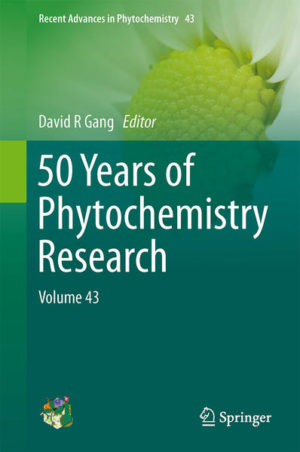 Recent Advances in Phytochemistry 43

David R Gang Editor

50 Years of Phytochemistry Research

Volume 43

Springer